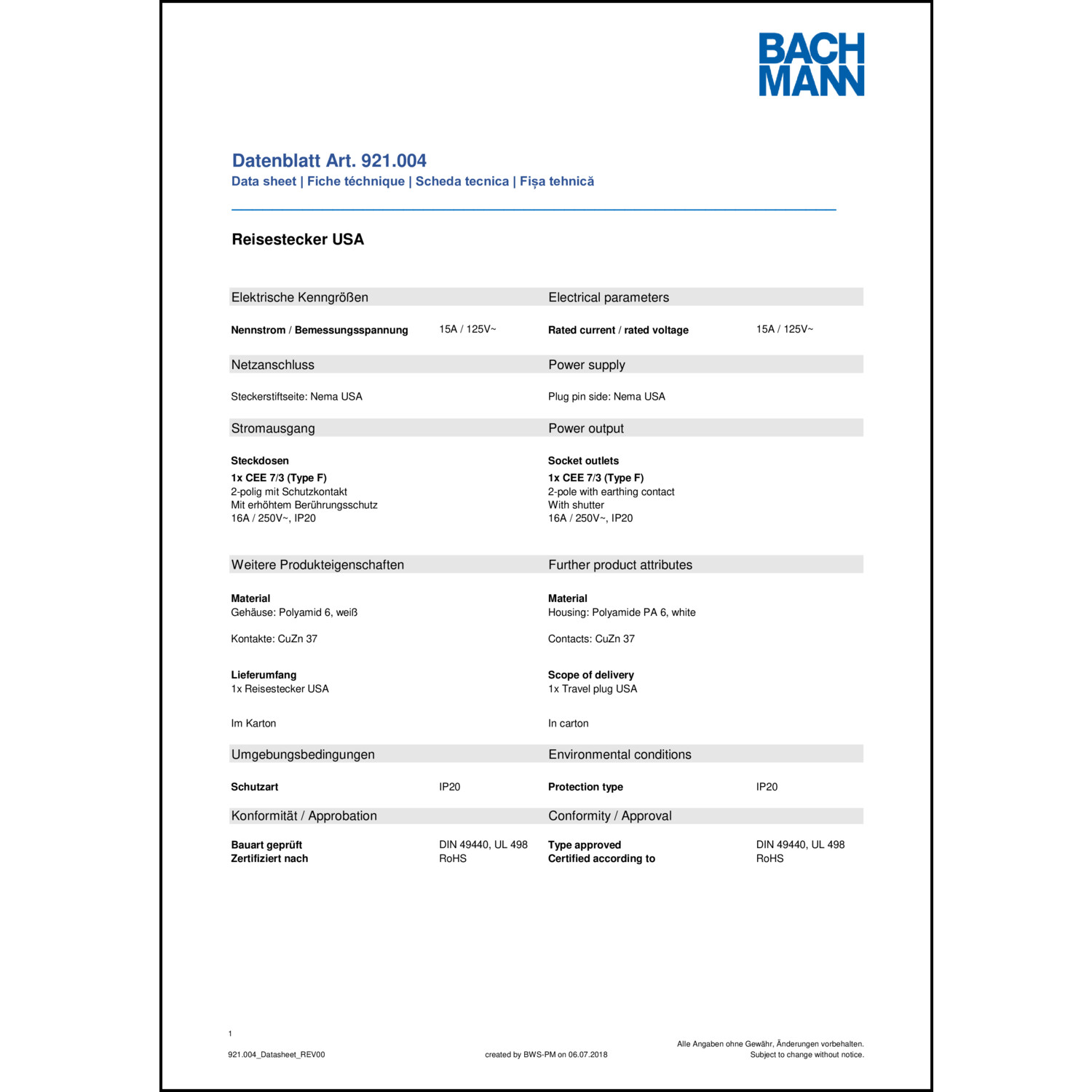 BACH
MANN

Datenblatt Art. 921.004
Data sheet | Fiche téchnique | Scheda tecnica | Fișa tehnică

Reisestecker USA

Elektrische Kenngrößen

Nennstrom / Bemessungsspannung 15A / 125V~

Netzanschluss

Steckerstiftseite: Nema USA

Stromausgang

Steckdosen
1x CEE 7/3 (Type F)
2-polig mit Schutzkontakt
Mit erhöhtem Berührungsschutz
16A / 250V~, IP20

Weitere Produkteigenschaften

Material
Gehäuse: Polyamid 6, weiß

Kontakte: CuZn 37

Lieferumfang
1x Reisestecker USA

Im Karton

Umgebungsbedingungen

Schutzart IP20

Konformität / Approbation

Bauart geprüft DIN 49440, UL 498
Zertifiziert nach RoHS

Electrical parameters

Rated current / rated voltage 15A / 125V~

Power supply

Plug pin side: Nema USA

Power output

Socket outlets
1x CEE 7/3 (Type F)
2-pole with earthing contact
With shutter
16A / 250V~, IP20

Further product attributes

Material
Housing: Polyamide PA 6, white

Contacts: CuZn 37

Scope of delivery
1x Travel plug USA

In carton

Environmental conditions

Protection type IP20

Conformity / Approval

Type approved DIN 49440, UL 498
Certified according to RoHS

1

921.004_Datasheet_REV00

created by BWS-PM on 06.07.2018

Alle Angaben ohne Gewähr, Änderungen vorbehalten.
Subject to change without notice.